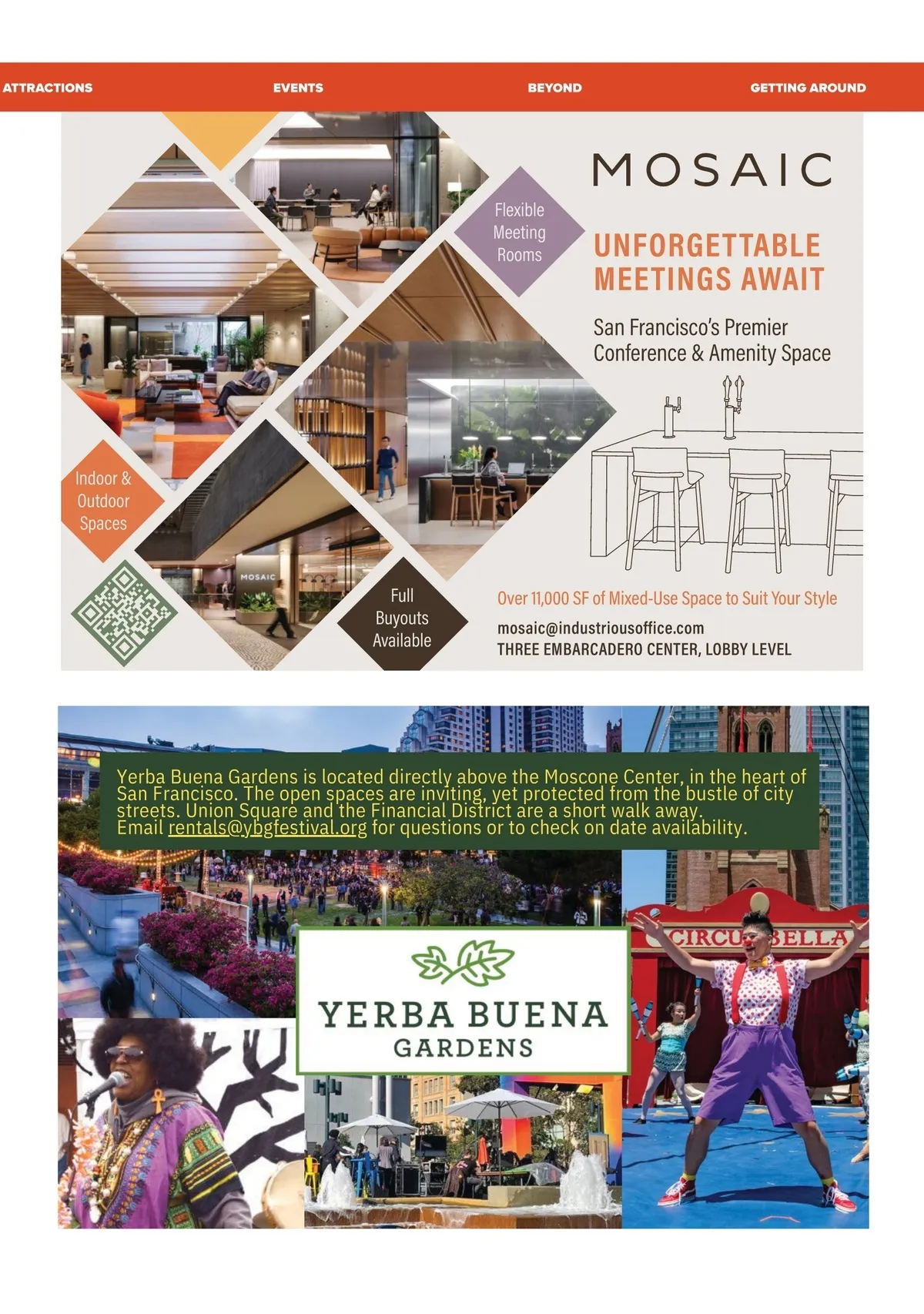 ATTRACTIONS EVENTS BEYOND GETTING AROUND

MOSAIC

Flexible Meeting Rooms

UNFORGETTABLE MEETINGS AWAIT

San Francisco's Premier Conference & Amenity Space

Indoor & Outdoor Spaces

MOSAIC

Full Buyouts Available

Over 11,000 SF of Mixed-Use Space to Suit Your Style

mosaic@industriousoffice.com
THREE EMBARCADERO CENTER, LOBBY LEVEL

Yerba Buena Gardens is located directly above the Moscone Center, in the heart of San Francisco. The open spaces are inviting, yet protected from the bustle of city streets. Union Square and the Financial District are a short walk away.
Email rentals@ybgfestival.org for questions or to check on date availability.

CIRCU BELLA

YERBA BUENA GARDENS